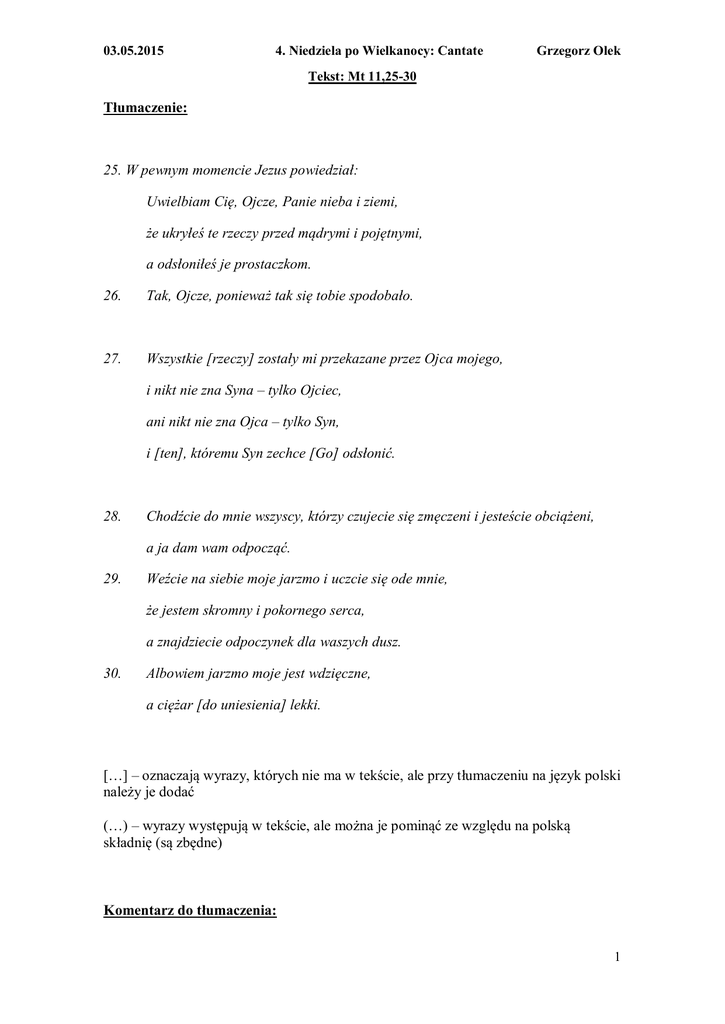 03.05.2015 4. Niedziela po Wielkanocy: Cantate Grzegorz Olek

Tekst: Mt 11,25-30

Tłumaczenie:

25. W pewnym momencie Jezus powiedział:

Uwielbiam Cię, Ojcze, Panie nieba i ziemi,

że ukryłeś te rzeczy przed mądrymi i pojętnymi,

a odsłoniłeś je prostaczkom.

26. Tak, Ojcze, ponieważ tak się tobie spodobało.

27. Wszystkie [rzeczy] zostały mi przekazane przez Ojca mojego,

i nikt nie zna Syna – tylko Ojciec,

ani nikt nie zna Ojca – tylko Syn,

i [ten], któremu Syn zechce [Go] odsłonić.

28. Chodźcie do mnie wszyscy, którzy czujecie się zmęczeni i jesteście obciążeni,

a ja dam wam odpocząć.

29. Weźcie na siebie moje jarzmo i uczcie się ode mnie,

że jestem skromny i pokornego serca,

a znajdziecie odpoczynek dla waszych dusz.

30. Albowiem jarzmo moje jest wdzięczne,

a ciężar [do uniesienia] lekki.

[…] – oznaczają wyrazy, których nie ma w tekście, ale przy tłumaczeniu na język polski należy je dodać

(…) – wyrazy występują w tekście, ale można je pominąć ze względu na polską składnię (są zbędne)

Komentarz do tłumaczenia:

1